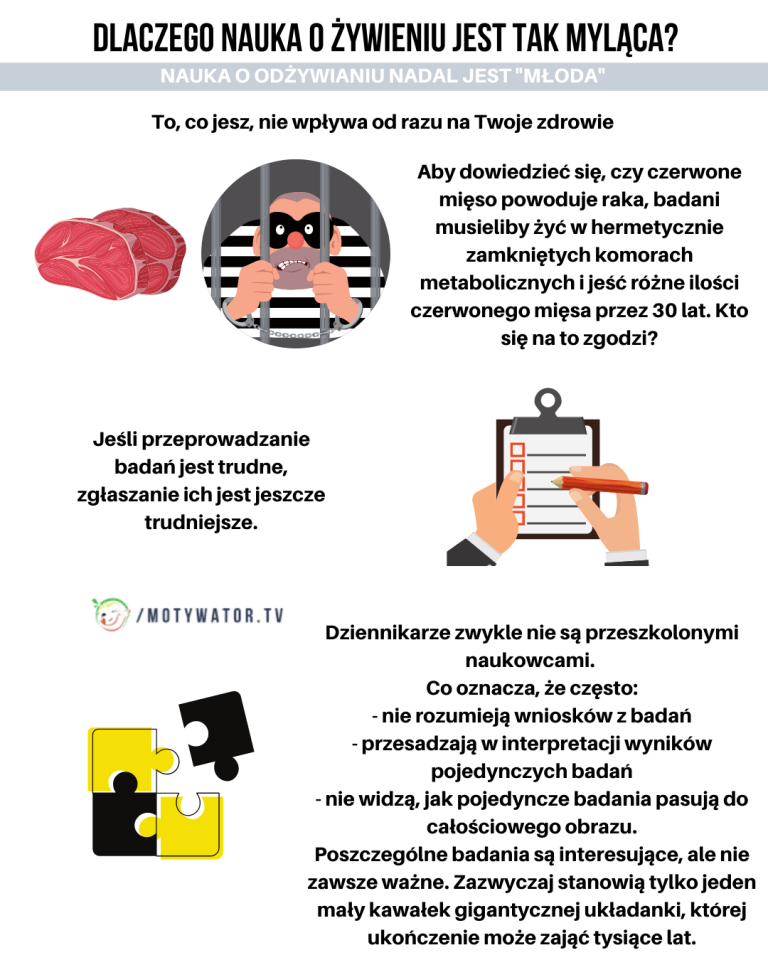 DLACZEGO NAUKA O ŻYWIENIU JEST TAK MYLĄCA?

NAUKA O ODŻYWIANIU NADAL JEST "MŁODA"

To, co jesz, nie wpływa od razu na Twoje zdrowie

Aby dowiedzieć się, czy czerwone mięso powoduje raka, badani musieliby żyć w hermetycznie zamkniętych komorach metabolicznych i jeść różne ilości czerwonego mięsa przez 30 lat. Kto się na to zgodzi?

Jeśli przeprowadzanie badań jest trudne, zgłaszanie ich jest jeszcze trudniejsze.

/MOTYWATOR.TV

Dziennikarze zwykle nie są przeszkolonymi naukowcami.
Co oznacza, że często:
- nie rozumieją wniosków z badań
- przesadzają w interpretacji wyników pojedynczych badań
- nie widzą, jak pojedyncze badania pasują do całościowego obrazu.
Poszczególne badania są interesujące, ale nie zawsze ważne. Zazwyczaj stanowią tylko jeden mały kawałek gigantycznej układanki, której ukończenie może zająć tysiące lat.